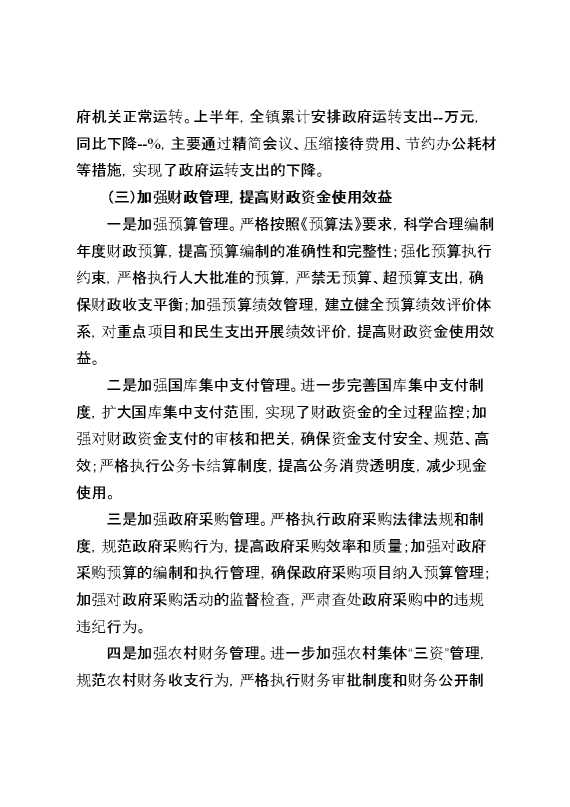 府机关正常运转。上半年，全镇累计安排政府运转支出--万元，同比下降--%，主要通过精简会议、压缩接待费用、节约办公耗材等措施，实现了政府运转支出的下降。

（三）加强财政管理，提高财政资金使用效益

一是加强预算管理。严格按照《预算法》要求，科学合理编制年度财政预算，提高预算编制的准确性和完整性；强化预算执行约束，严格执行人大批准的预算，严禁无预算、超预算支出，确保财政收支平衡；加强预算绩效管理，建立健全预算绩效评价体系，对重点项目和民生支出开展绩效评价，提高财政资金使用效益。

二是加强国库集中支付管理。进一步完善国库集中支付制度，扩大国库集中支付范围，实现了财政资金的全过程监控；加强对财政资金支付的审核和把关，确保资金支付安全、规范、高效；严格执行公务卡结算制度，提高公务消费透明度，减少现金使用。

三是加强政府采购管理。严格执行政府采购法律法规和制度，规范政府采购行为，提高政府采购效率和质量；加强对政府采购预算的编制和执行管理，确保政府采购项目纳入预算管理；加强对政府采购活动的监督检查，严肃查处政府采购中的违规违纪行为。

四是加强农村财务管理。进一步加强农村集体“三资”管理，规范农村财务收支行为，严格执行财务审批制度和财务公开制